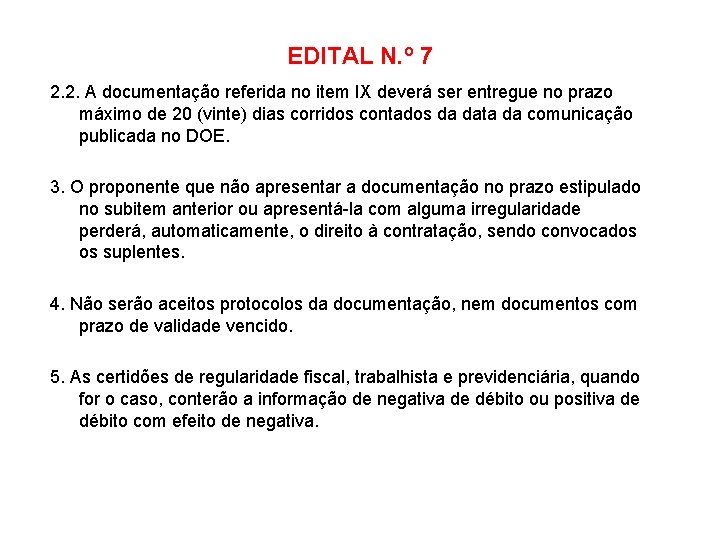 EDITAL N.º 7

2.2. A documentação referida no item IX deverá ser entregue no prazo máximo de 20 (vinte) dias corridos contados da data da comunicação publicada no DOE.

3. O proponente que não apresentar a documentação no prazo estipulado no subitem anterior ou apresentá-la com alguma irregularidade perderá, automaticamente, o direito à contratação, sendo convocados os suplentes.

4. Não serão aceitos protocolos da documentação, nem documentos com prazo de validade vencido.

5. As certidões de regularidade fiscal, trabalhista e previdenciária, quando for o caso, conterão a informação de negativa de débito ou positiva de débito com efeito de negativa.